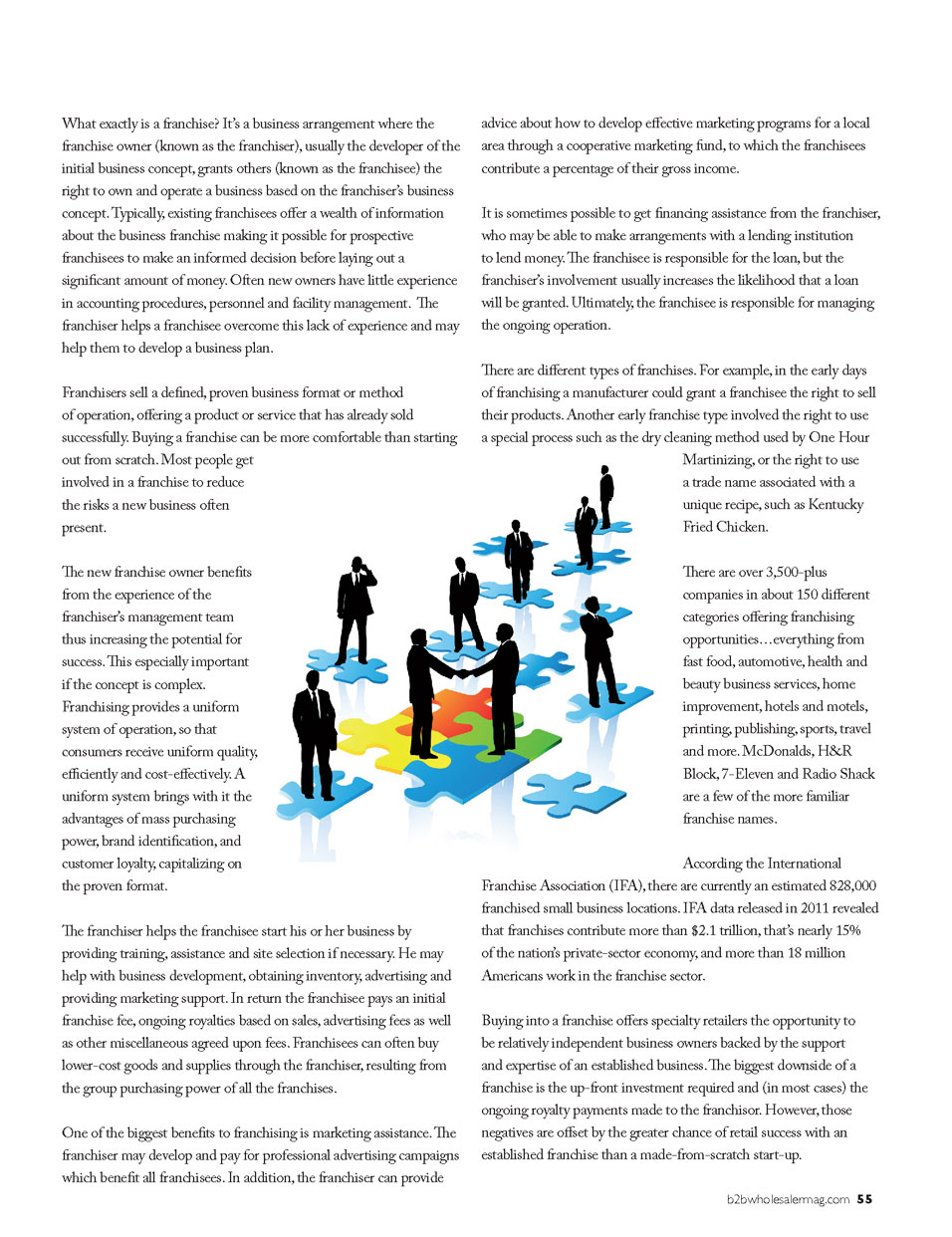 What exactly is a franchise? It's a business arrangement where the franchise owner (known as the franchiser), usually the developer of the initial business concept, grants others (known as the franchisee) the right to own and operate a business based on the franchiser's business concept. Typically, existing franchisees offer a wealth of information about the business franchise making it possible for prospective franchisees to make an informed decision before laying out a significant amount of money. Often new owners have little experience in accounting procedures, personnel and facility management. The franchiser helps a franchisee overcome this lack of experience and may help them to develop a business plan.

Franchisers sell a defined, proven business format or method of operation, offering a product or service that has already sold successfully. Buying a franchise can be more comfortable than starting out from scratch. Most people get involved in a franchise to reduce the risks a new business often present.

The new franchise owner benefits from the experience of the franchiser's management team thus increasing the potential for success. This especially important if the concept is complex. Franchising provides a uniform system of operation, so that consumers receive uniform quality, efficiently and cost-effectively. A uniform system brings with it the advantages of mass purchasing power, brand identification, and customer loyalty, capitalizing on the proven format.

The franchiser helps the franchisee start his or her business by providing training, assistance and site selection if necessary. He may help with business development, obtaining inventory, advertising and providing marketing support. In return the franchisee pays an initial franchise fee, ongoing royalties based on sales, advertising fees as well as other miscellaneous agreed upon fees. Franchisees can often buy lower-cost goods and supplies through the franchiser, resulting from the group purchasing power of all the franchises.

One of the biggest benefits to franchising is marketing assistance. The franchiser may develop and pay for professional advertising campaigns which benefit all franchisees. In addition, the franchiser can provide advice about how to develop effective marketing programs for a local area through a cooperative marketing fund, to which the franchisees contribute a percentage of their gross income.

It is sometimes possible to get financing assistance from the franchiser, who may be able to make arrangements with a lending institution to lend money. The franchisee is responsible for the loan, but the franchiser's involvement usually increases the likelihood that a loan will be granted. Ultimately, the franchisee is responsible for managing the ongoing operation.

There are different types of franchises. For example, in the early days of franchising a manufacturer could grant a franchisee the right to sell their products. Another early franchise type involved the right to use a special process such as the dry cleaning method used by One Hour Martinizing, or the right to use a trade name associated with a unique recipe, such as Kentucky Fried Chicken.

There are over 3,500-plus companies in about 150 different categories offering franchising opportunities…everything from fast food, automotive, health and beauty business services, home improvement, hotels and motels, printing, publishing, sports, travel and more. McDonalds, H&R Block, 7-Eleven and Radio Shack are a few of the more familiar franchise names.

According the International Franchise Association (IFA), there are currently an estimated 828,000 franchised small business locations. IFA data released in 2011 revealed that franchises contribute more than $2.1 trillion, that's nearly 15% of the nation's private-sector economy, and more than 18 million Americans work in the franchise sector.

Buying into a franchise offers specialty retailers the opportunity to be relatively independent business owners backed by the support and expertise of an established business. The biggest downside of a franchise is the up-front investment required and (in most cases) the ongoing royalty payments made to the franchisor. However, those negatives are offset by the greater chance of retail success with an established franchise than a made-from-scratch start-up.

b2bwholesalermag.com 55